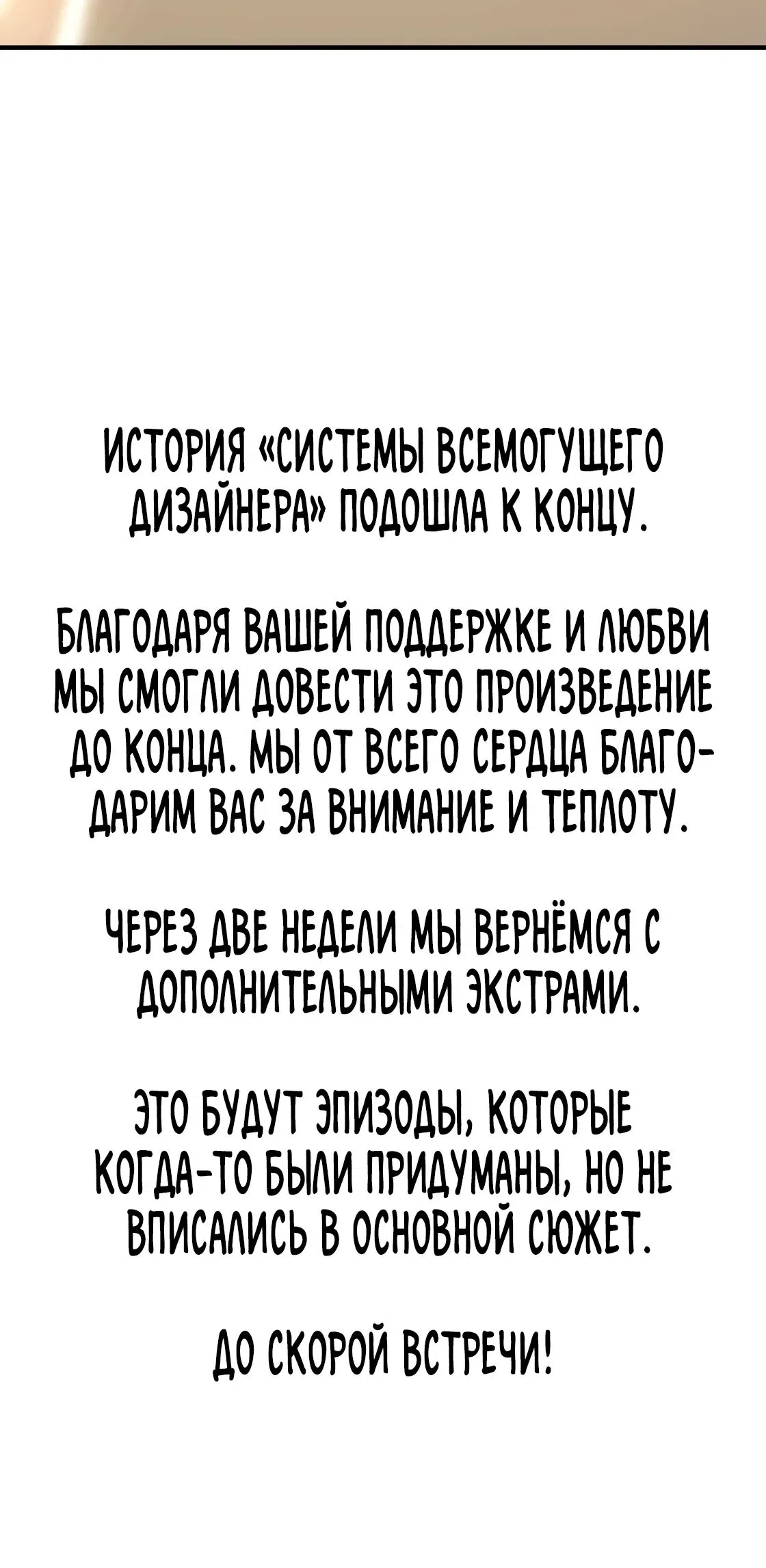 ИСТОРИЯ «СИСТЕМЫ ВСЕМОГУЩЕГО ДИЗАЙНЕРА» ПОДОШЛА К КОНЦУ.

БЛАГОДАРЯ ВАШЕЙ ПОДДЕРЖКЕ И ЛЮБВИ МЫ СМОГЛИ ДОВЕСТИ ЭТО ПРОИЗВЕДЕНИЕ ДО КОНЦА. МЫ ОТ ВСЕГО СЕРДЦА БЛАГОДАРИМ ВАС ЗА ВНИМАНИЕ И ТЕПЛОТУ.

ЧЕРЕЗ ДВЕ НЕДЕЛИ МЫ ВЕРНЁМСЯ С ДОПОЛНИТЕЛЬНЫМИ ЭКСТРАМИ.

ЭТО БУДУТ ЭПИЗОДЫ, КОТОРЫЕ КОГДА-ТО БЫЛИ ПРИДУМАНЫ, НО НЕ ВПИСАЛИСЬ В ОСНОВНОЙ СЮЖЕТ.

ДО СКОРОЙ ВСТРЕЧИ!